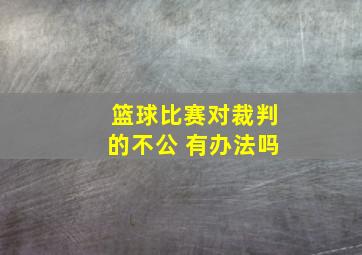 篮球比赛对裁判的不公 有办法吗